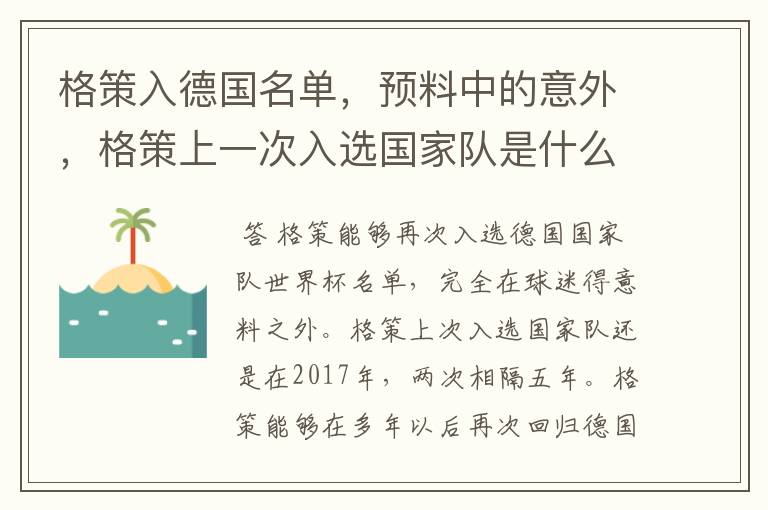 格策入德国名单，预料中的意外，格策上一次入选国家队是什么

答 格策能够再次入选德国国家队世界杯名单，完全在球迷得意料之外。格策上次入选国家队还是在2017年，两次相隔五年。格策能够在多年以后再次回归德国